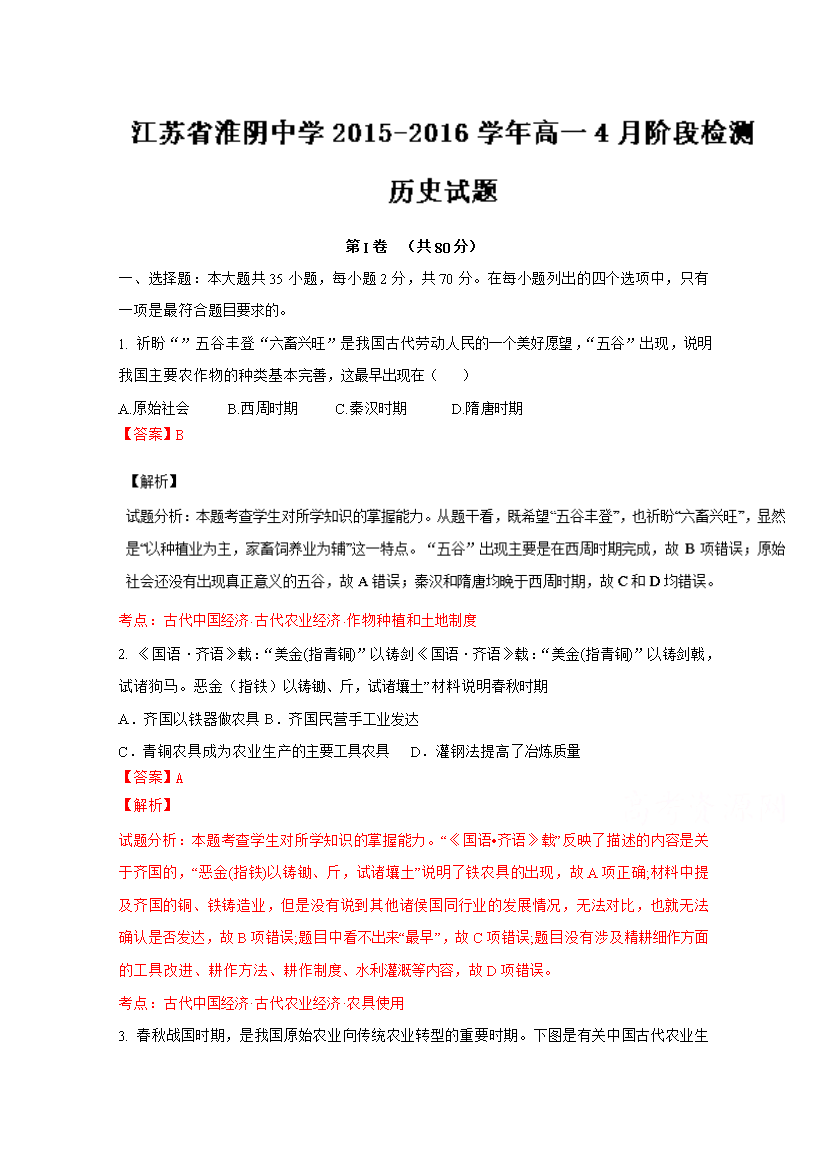 江苏省淮阴中学2015-2016学年高一4月阶段检测

历史试题

第I卷 （共80分）

一、选择题：本大题共35小题，每小题2分，共70分。在每小题列出的四个选项中，只有一项是最符合题目要求的。

1. 祈盼“”五谷丰登“六畜兴旺”是我国古代劳动人民的一个美好愿望，“五谷”出现，说明我国主要农作物的种类基本完善，这最早出现在（ ）

A.原始社会 B.西周时期 C.秦汉时期 D.隋唐时期

【答案】B

【解析】

试题分析：本题考查学生对所学知识的掌握能力。从题干看，既希望“五谷丰登”，也祈盼“六畜兴旺”，显然是“以种植业为主，家畜饲养业为辅”这一特点。“五谷”出现主要是在西周时期完成，故B项错误；原始社会还没有出现真正意义的五谷，故A错误；秦汉和隋唐均晚于西周时期，故C和D均错误。

考点：古代中国经济·古代农业经济·作物种植和土地制度

2. 《国语·齐语》载：“美金(指青铜)”以铸剑《国语·齐语》载：“美金(指青铜)”以铸剑戟，试诸狗马。恶金（指铁）以铸锄、斤，试诸壤土”材料说明春秋时期

A．齐国以铁器做农具 B．齐国民营手工业发达

C．青铜农具成为农业生产的主要工具农具 D．灌钢法提高了冶炼质量

【答案】A

【解析】

试题分析：本题考查学生对所学知识的掌握能力。“《国语•齐语》载”反映了描述的内容是关于齐国的，“恶金(指铁)以铸锄、斤，试诸壤土”说明了铁农具的出现，故A项正确;材料中提及齐国的铜、铁铸造业，但是没有说到其他诸侯国同行业的发展情况，无法对比，也就无法确认是否发达，故B项错误,题目中看不出来“最早”，故C项错误,题目没有涉及精耕细作方面的工具改进、耕作方法、耕作制度、水利灌溉等内容，故D项错误。

考点：古代中国经济·古代农业经济·农具使用

3. 春秋战国时期，是我国原始农业向传统农业转型的重要时期。下图是有关中国古代农业生